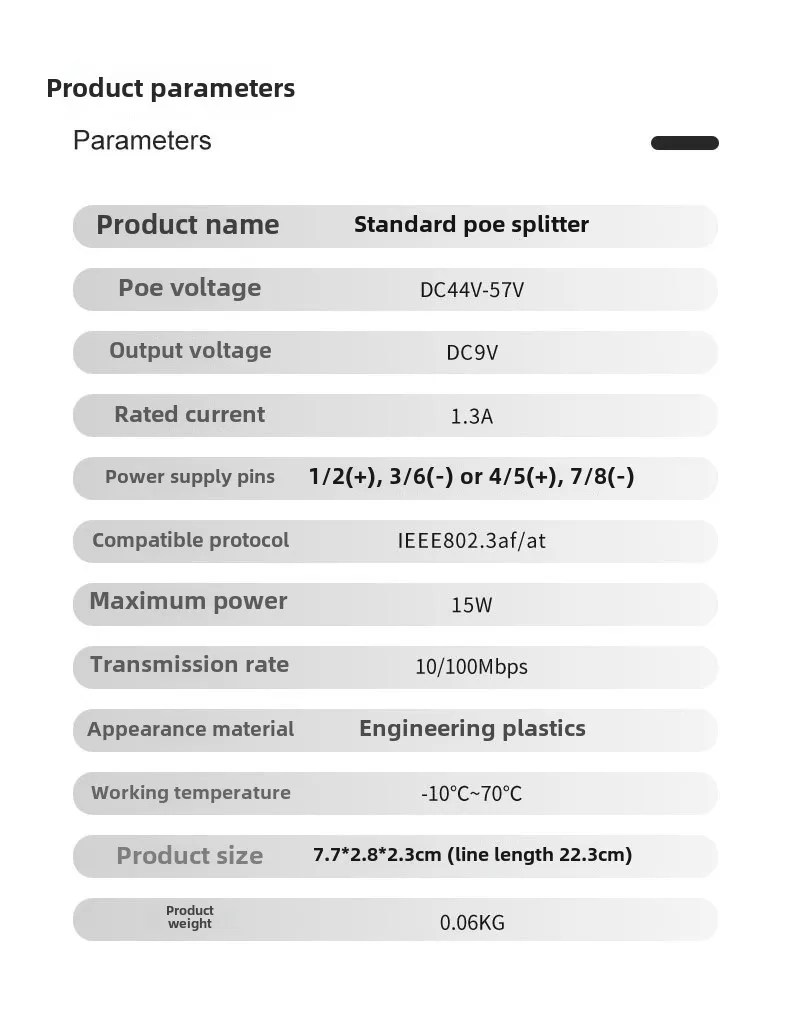 Product parameters

Parameters

| Product name | Standard poe splitter |
|---|---|
| Poe voltage | DC44V-57V |
| Output voltage | DC9V |
| Rated current | 1.3A |
| Power supply pins | 1/2(+), 3/6(-) or 4/5(+), 7/8(-) |
| Compatible protocol | IEEE802.3af/at |
| Maximum power | 15W |
| Transmission rate | 10/100Mbps |
| Appearance material | Engineering plastics |
| Working temperature | -10°C~70°C |
| Product size | 7.7*2.8*2.3cm (line length 22.3cm) |
| Product weight | 0.06KG |